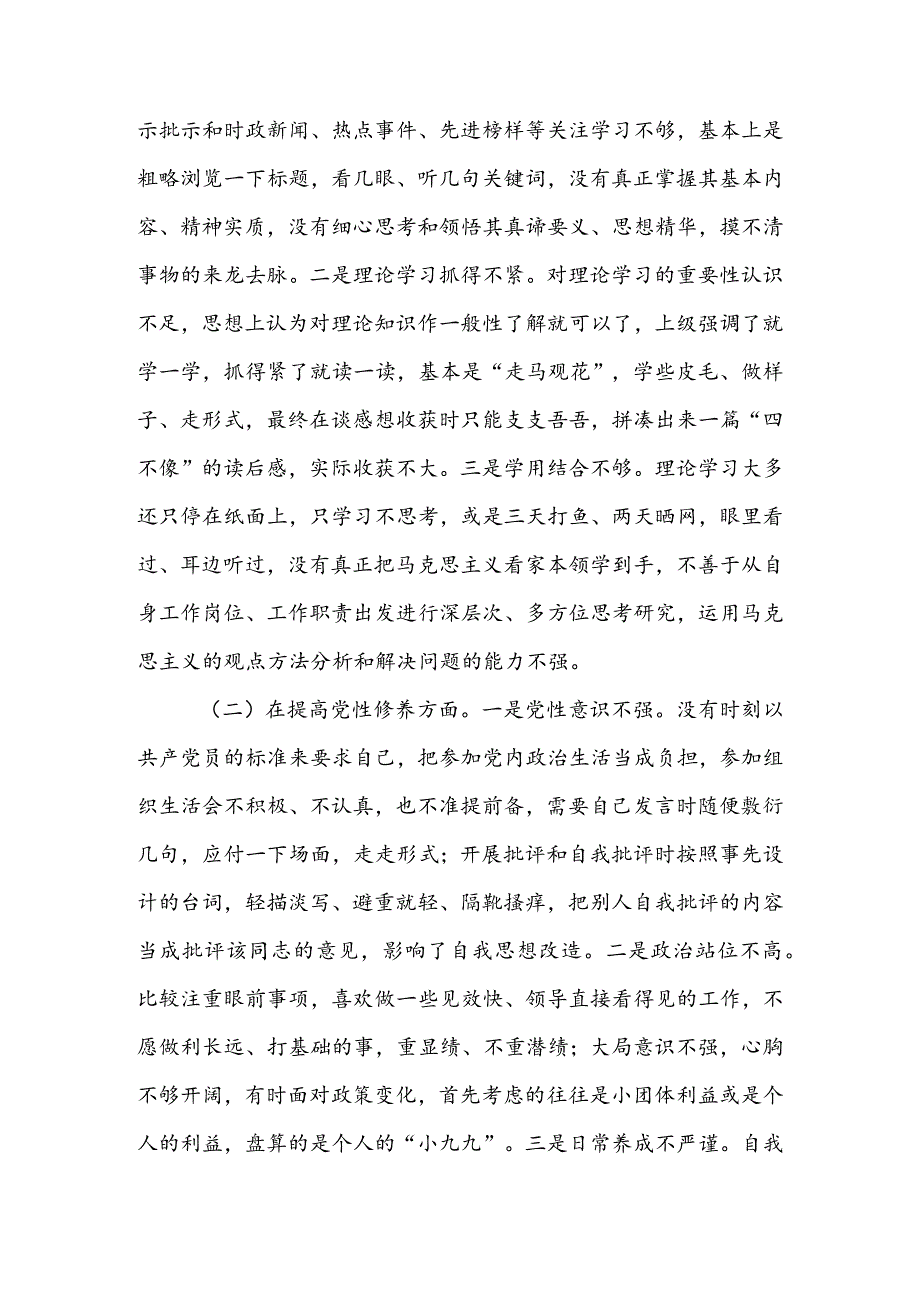 示批示和时政新闻、热点事件、先进榜样等关注学习不够，基本上是粗略浏览一下标题，看几眼、听几句关键词，没有真正掌握其基本内容、精神实质，没有细心思考和领悟其真谛要义、思想精华，摸不清事物的来龙去脉。二是理论学习抓得不紧。对理论学习的重要性认识不足，思想上认为对理论知识作一般性了解就可以了，上级强调了就学一学，抓得紧了就读一读，基本是“走马观花”，学些皮毛、做样子、走形式，最终在谈感想收获时只能支支吾吾，拼凑出来一篇“四不像”的读后感，实际收获不大。三是学用结合不够。理论学习大多还只停在纸面上，只学习不思考，或是三天打鱼、两天晒网，眼里看过、耳边听过，没有真正把马克思主义看家本领学到手，不善于从自身工作岗位、工作职责出发进行深层次、多方位思考研究，运用马克思主义的观点方法分析和解决问题的能力不强。

（二）在提高党性修养方面。一是党性意识不强。没有时刻以共产党员的标准来要求自己，把参加党内政治生活当成负担，参加组织生活会不积极、不认真，也不准提前备，需要自己发言时随便敷衍几句，应付一下场面，走走形式；开展批评和自我批评时按照事先设计的台词，轻描淡写、避重就轻、隔靴搔痒，把别人自我批评的内容当成批评该同志的意见，影响了自我思想改造。二是政治站位不高。比较注重眼前事项，喜欢做一些见效快、领导直接看得见的工作，不愿做利长远、打基础的事，重显绩、不重潜绩；大局意识不强，心胸不够开阔，有时面对政策变化，首先考虑的往往是小团体利益或是个人的利益，盘算的是个人的“小九九”。三是日常养成不严谨。自我